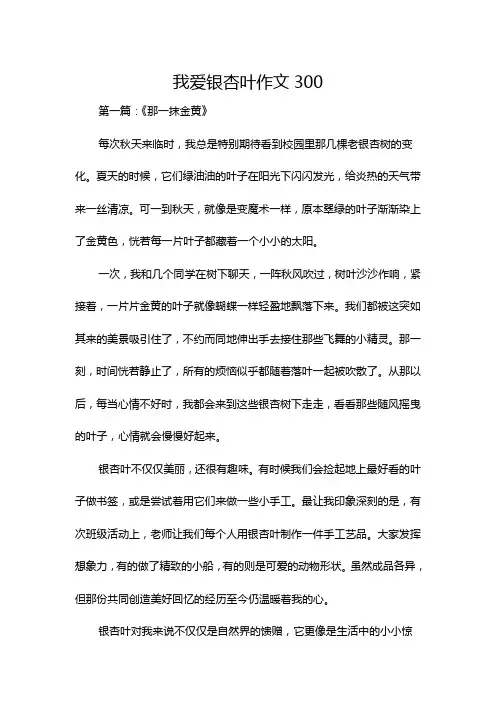 我爱银杏叶作文 300

第一篇：《那一抹金黄》

每次秋天来临时，我总是特别期待看到校园里那几棵老银杏树的变化。夏天的时候，它们绿油油的叶子在阳光下闪闪发光，给炎热的天气带来一丝清凉。可一到秋天，就像是变魔术一样，原本翠绿的叶子渐渐染上了金黄色，恍若每一片叶子都藏着一个小小的太阳。

一次，我和几个同学在树下聊天，一阵秋风吹过，树叶沙沙作响，紧接着，一片片金黄的叶子就像蝴蝶一样轻盈地飘落下来。我们都被这突如其来的美景吸引住了，不约而同地伸出手去接住那些飞舞的小精灵。那一刻，时间恍若静止了，所有的烦恼似乎都随着落叶一起被吹散了。从那以后，每当心情不好时，我都会来到这些银杏树下走走，看看那些随风摇曳的叶子，心情就会慢慢好起来。

银杏叶不仅仅美丽，还很有趣味。有时候我们会捡起地上最好看的叶子做书签，或是尝试着用它们来做一些小手工。最让我印象深刻的是，有次班级活动上，老师让我们每个人用银杏叶制作一件手工艺品。大家发挥想象力，有的做了精致的小船，有的则是可爱的动物形状。虽然成品各异，但那份共同创造美好回忆的经历至今仍温暖着我的心。

银杏叶对我来说不仅仅是自然界的馈赠，它更像是生活中的小小惊